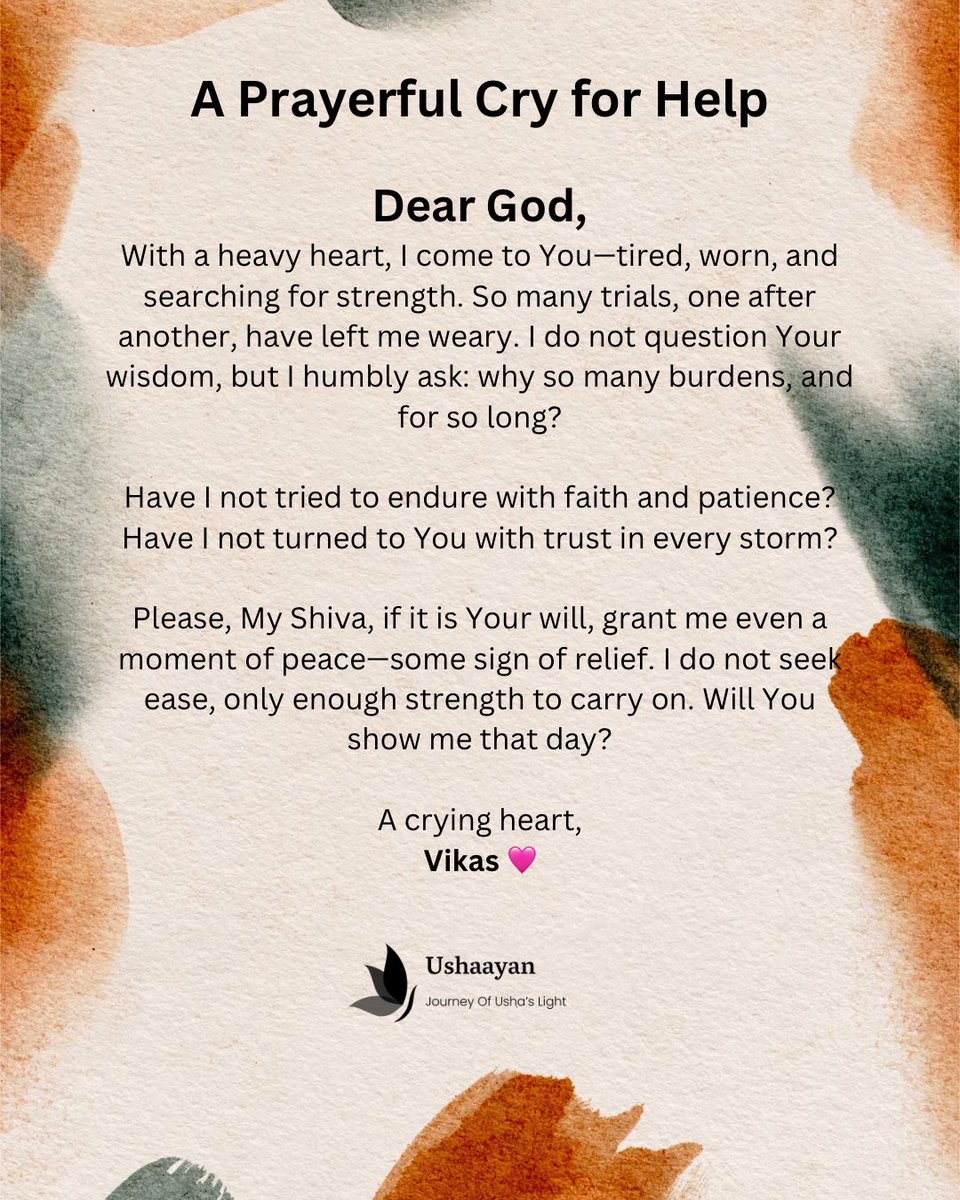 A Prayerful Cry for Help

Dear God,
With a heavy heart, I come to You—tired, worn, and searching for strength. So many trials, one after another, have left me weary. I do not question Your wisdom, but I humbly ask: why so many burdens, and for so long?

Have I not tried to endure with faith and patience? Have I not turned to You with trust in every storm?

Please, My Shiva, if it is Your will, grant me even a moment of peace—some sign of relief. I do not seek ease, only enough strength to carry on. Will You show me that day?

A crying heart,
Vikas 💗

Ushaayan
Journey Of Usha's Light